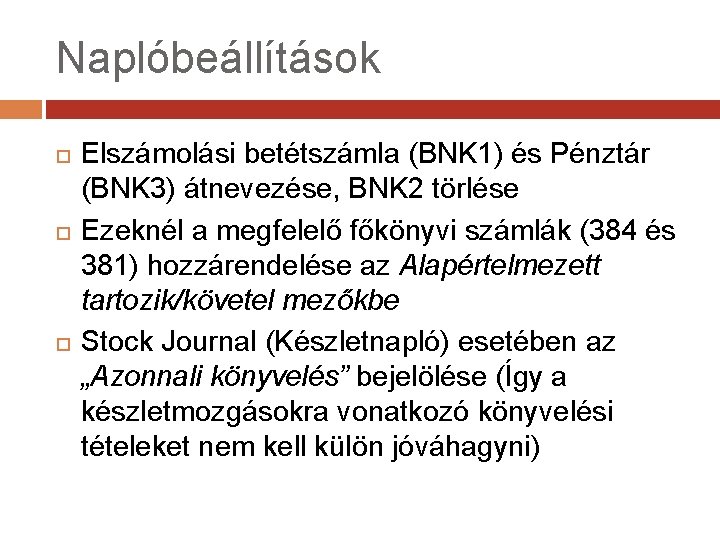 Naplóbeállítások

Elszámolási betétszámla (BNK1) és Pénztár (BNK3) átnevezése, BNK2 törlése

Ezeknél a megfelelő főkönyvi számlák (384 és 381) hozzárendelése az Alapértelmezett tartozik/követel mezőkbe

Stock Journal (Készletnapló) esetében az „Azonnali könyvelés” bejelölése (Így a készletmozgásokra vonatkozó könyvelési tételeket nem kell külön jóváhagyni)